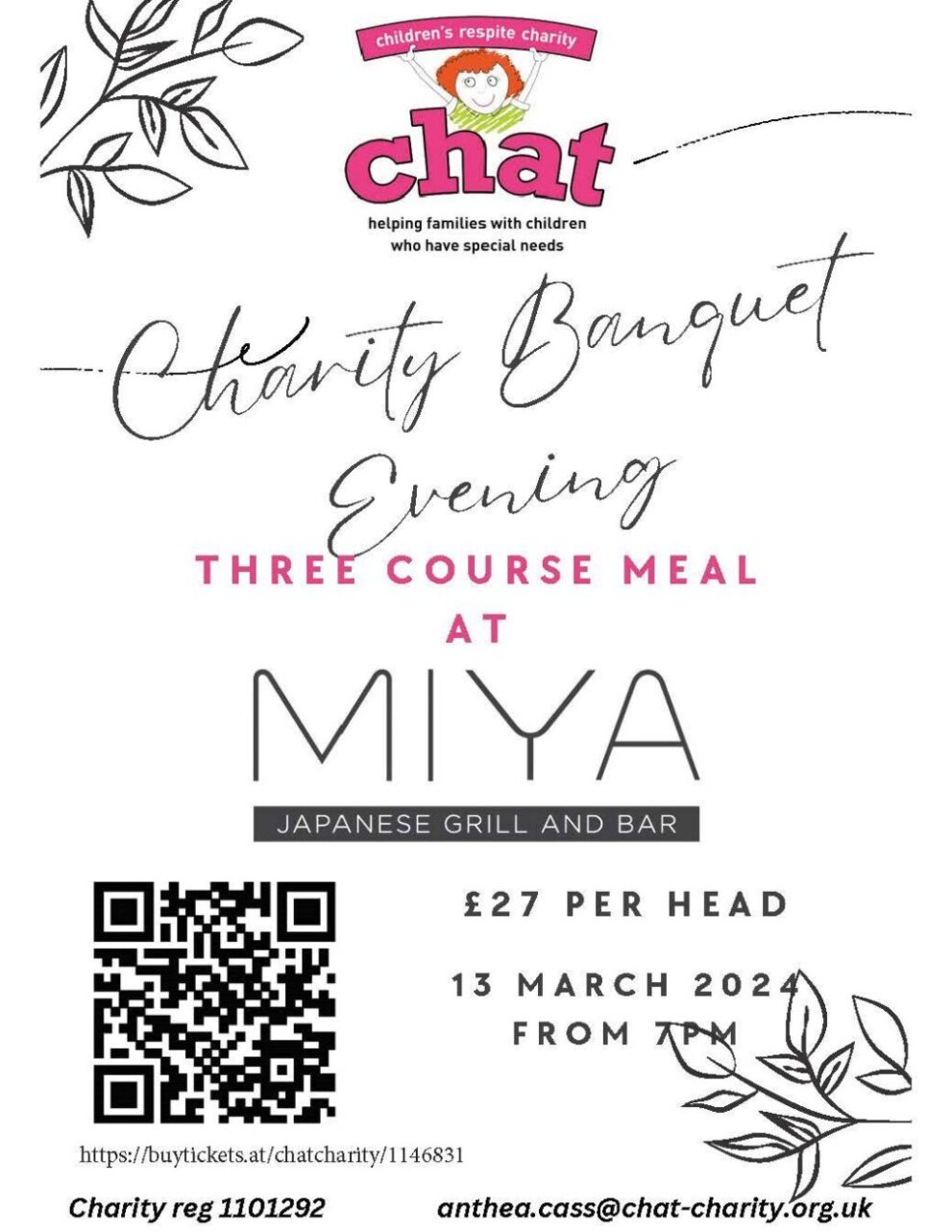 children's respite charity

chat

helping families with children
who have special needs

Charity Banquet
Evening

THREE COURSE MEAL
AT

MIYA

JAPANESE GRILL AND BAR

£27 PER HEAD

13 MARCH 2024
FROM 7PM

https://buytickets.at/chatcharity/1146831

Charity reg 1101292

anthea.cass@chat-charity.org.uk